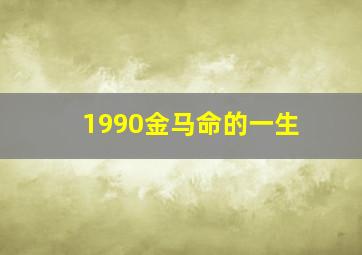 1990金马命的一生